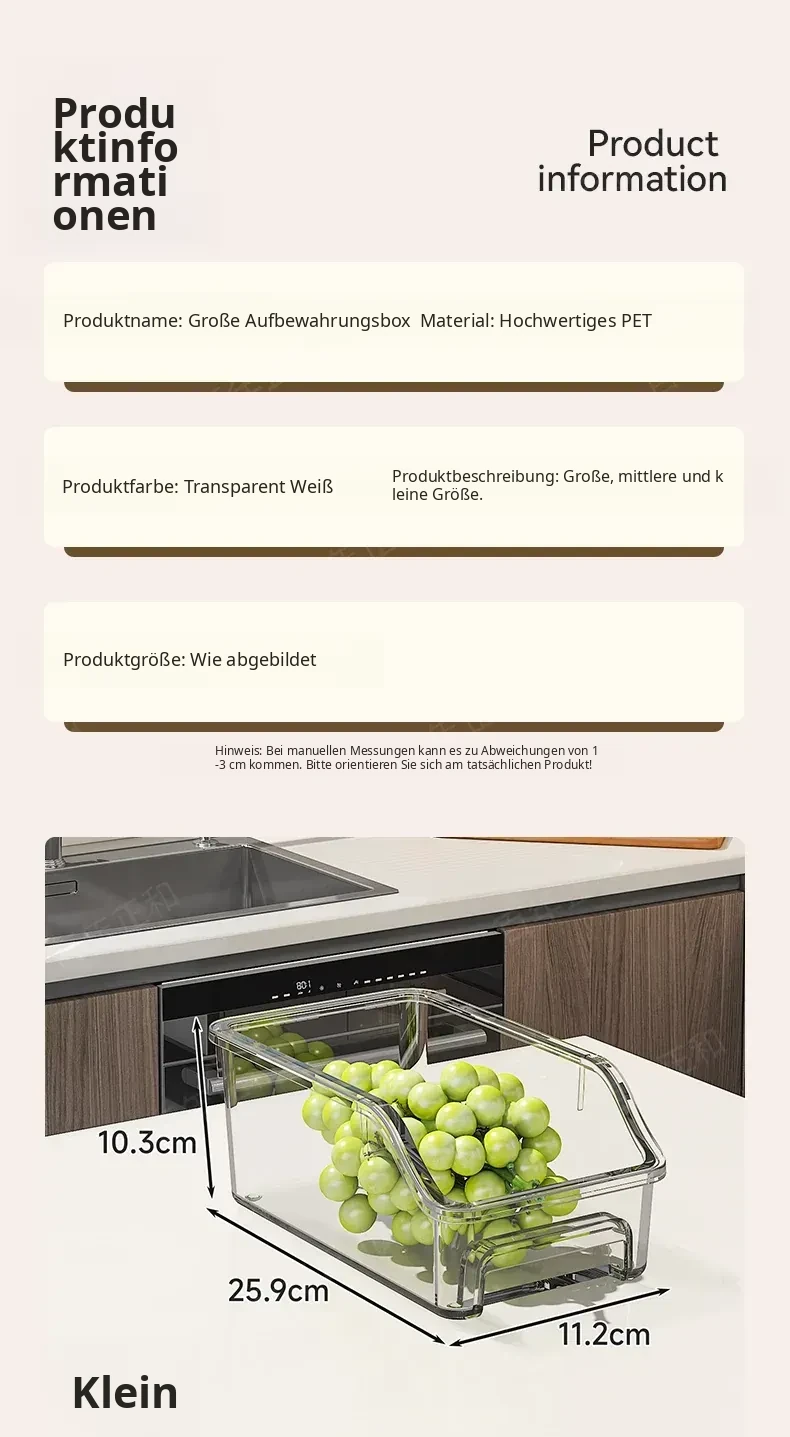 Produktinformationen

Product information

Produktname: Große Aufbewahrungsbox Material: Hochwertiges PET

Produktfarbe: Transparent Weiß

Produktbeschreibung: Große, mittlere und kleine Größe.

Produktgröße: Wie abgebildet

Hinweis: Bei manuellen Messungen kann es zu Abweichungen von 1-3 cm kommen. Bitte orientieren Sie sich am tatsächlichen Produkt!

10.3cm

25.9cm

11.2cm

Klein